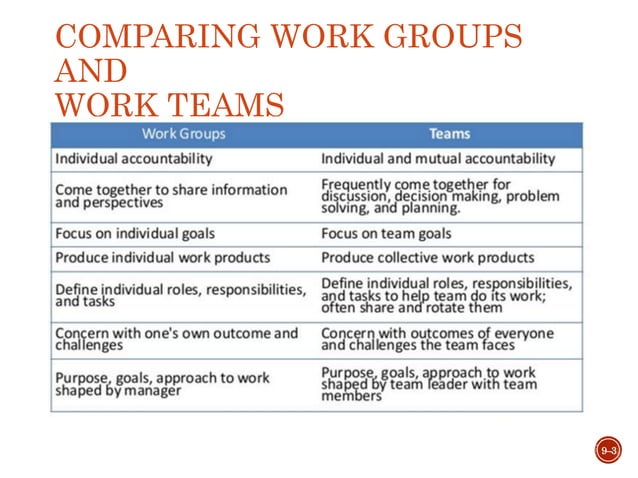 COMPARING WORK GROUPS AND WORK TEAMS

| Work Groups | Teams |
|---|---|
| Individual accountability | Individual and mutual accountability |
| Come together to share information and perspectives | Frequently come together for discussion, decision making, problem solving, and planning. |
| Focus on individual goals | Focus on team goals |
| Produce individual work products | Produce collective work products |
| Define individual roles, responsibilities, and tasks | Define individual roles, responsibilities, and tasks to help team do its work; often share and rotate them |
| Concern with one's own outcome and challenges | Concern with outcomes of everyone and challenges the team faces |
| Purpose, goals, approach to work shaped by manager | Purpose, goals, approach to work shaped by team leader with team members |

9–3